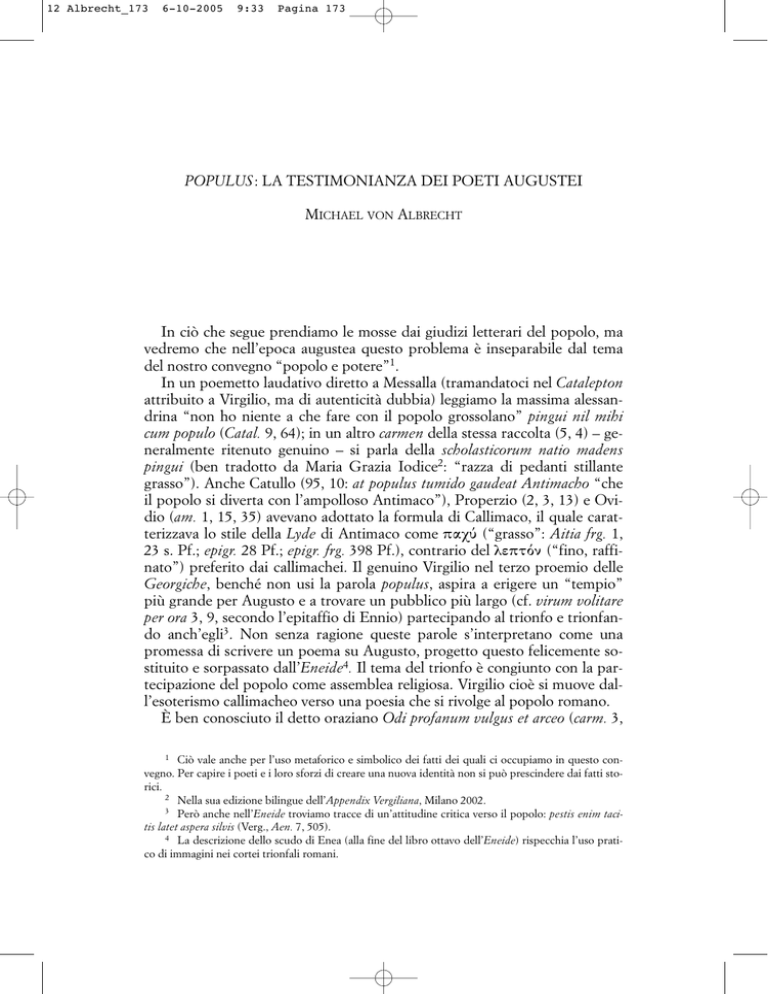 12 Albrecht_173 6-10-2005 9:33 Pagina 173

POPULUS: LA TESTIMONIANZA DEI POETI AUGUSTEI

MICHAEL VON ALBRECHT

In ciò che segue prendiamo le mosse dai giudizi letterari del popolo, ma vedremo che nell'epoca augustea questo problema è inseparabile dal tema del nostro convegno "popolo e potere"$^1$.

In un poemetto laudativo diretto a Messalla (tramandatoci nel Catalepton attribuito a Virgilio, ma di autenticità dubbia) leggiamo la massima alessandrina "non ho niente a che fare con il popolo grossolano" pingui nil mihi cum populo (Catal. 9, 64); in un altro carmen della stessa raccolta (5, 4) – generalmente ritenuto genuino – si parla della scholasticorum natio madens pingui (ben tradotto da Maria Grazia Iodice$^2$: "razza di pedanti stillante grasso"). Anche Catullo (95, 10: at populus tumido gaudeat Antimacho "che il popolo si diverta con l'ampolloso Antimaco"), Properzio (2, 3, 13) e Ovidio (am. 1, 15, 35) avevano adottato la formula di Callimaco, il quale caratterizzava lo stile della Lyde di Antimaco come παχύ ("grasso": Aitia frg. 1, 23 s. Pf.; epigr. 28 Pf.; epigr. frg. 398 Pf.), contrario del λεπτόν ("fino, raffinato") preferito dai callimachei. Il genuino Virgilio nel terzo proemio delle Georgiche, benché non usi la parola populus, aspira a erigere un "tempio" più grande per Augusto e a trovare un pubblico più largo (cf. virum volitare per ora 3, 9, secondo l'epitaffio di Ennio) partecipando al trionfo e trionfando anch'egli$^3$. Non senza ragione queste parole s'interpretano come una promessa di scrivere un poema su Augusto, progetto questo felicemente sostituito e sorpassato dall'Eneide$^4$. Il tema del trionfo è congiunto con la partecipazione del popolo come assemblea religiosa. Virgilio cioè si muove dall'esoterismo callimacheo verso una poesia che si rivolge al popolo romano.

È ben conosciuto il detto oraziano Odi profanum vulgus et arceo (carm. 3,

$^1$ Ciò vale anche per l'uso metaforico e simbolico dei fatti dei quali ci occupiamo in questo convegno. Per capire i poeti e i loro sforzi di creare una nuova identità non si può prescindere dai fatti storici.

$^2$ Nella sua edizione bilingue dell'Appendix Vergiliana, Milano 2002.

$^3$ Però anche nell'Eneide troviamo tracce di un'attitudine critica verso il popolo: pestis enim tacitis latet aspera silvis (Verg., Aen. 7, 505).

$^4$ La descrizione dello scudo di Enea (alla fine del libro ottavo dell'Eneide) rispecchia l'uso pratico di immagini nei cortei trionfali romani.